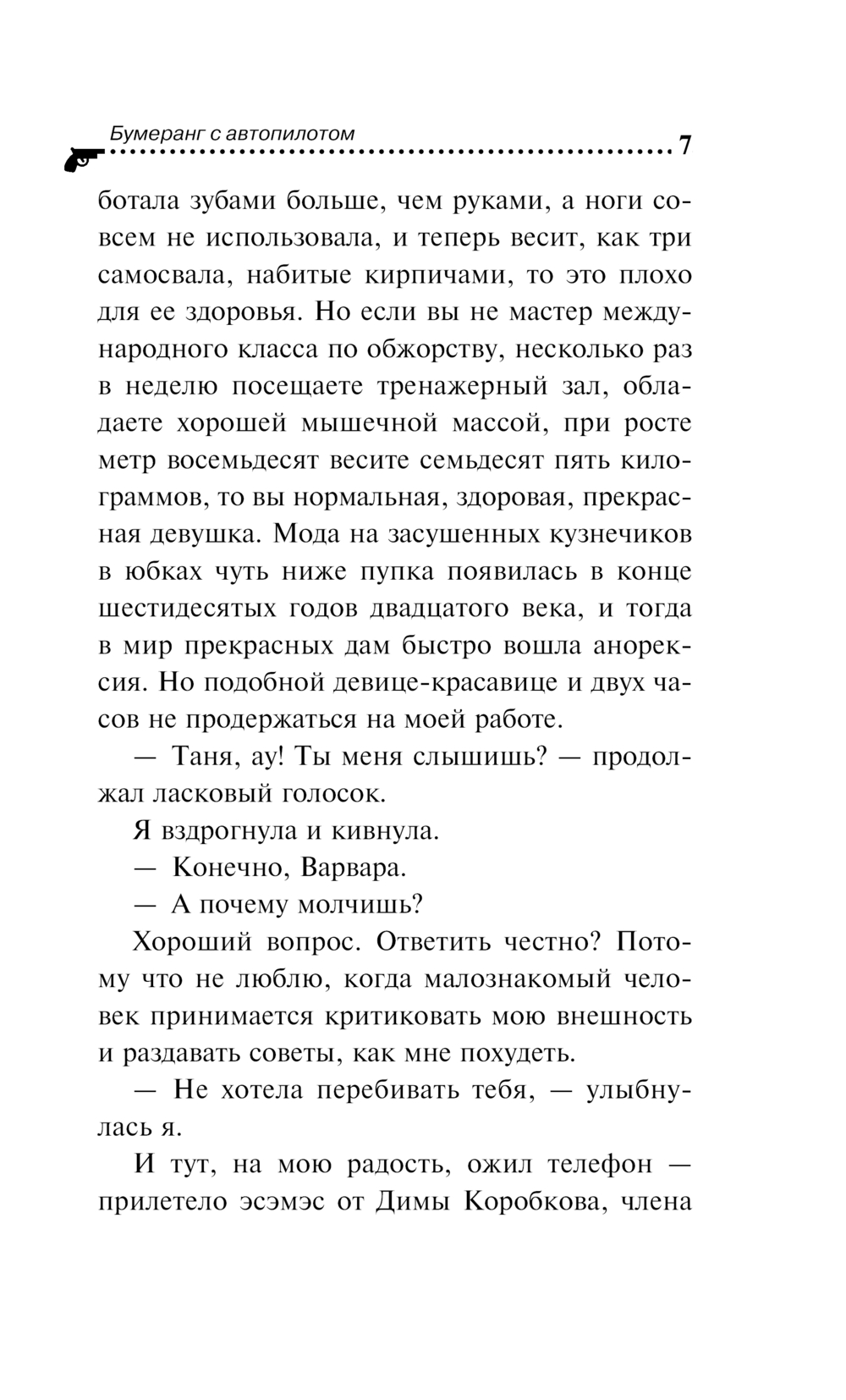 Бумеранг с автопилотом 7

ботала зубами больше, чем руками, а ноги совсем не использовала, и теперь весит, как три самосвала, набитые кирпичами, то это плохо для ее здоровья. Но если вы не мастер международного класса по обжорству, несколько раз в неделю посещаете тренажерный зал, обладаете хорошей мышечной массой, при росте метр восемьдесят весите семьдесят пять килограммов, то вы нормальная, здоровая, прекрасная девушка. Мода на засушенных кузнечиков в юбках чуть ниже пупка появилась в конце шестидесятых годов двадцатого века, и тогда в мир прекрасных дам быстро вошла анорексия. Но подобной девице-красавице и двух часов не продержаться на моей работе.

— Таня, ау! Ты меня слышишь? — продолжал ласковый голосок.

Я вздрогнула и кивнула.

— Конечно, Варвара.

— А почему молчишь?

Хороший вопрос. Ответить честно? Потому что не люблю, когда малознакомый человек принимается критиковать мою внешность и раздавать советы, как мне похудеть.

— Не хотела перебивать тебя, — улыбнулась я.

И тут, на мою радость, ожил телефон — прилетело эсэмэс от Димы Коробкова, члена